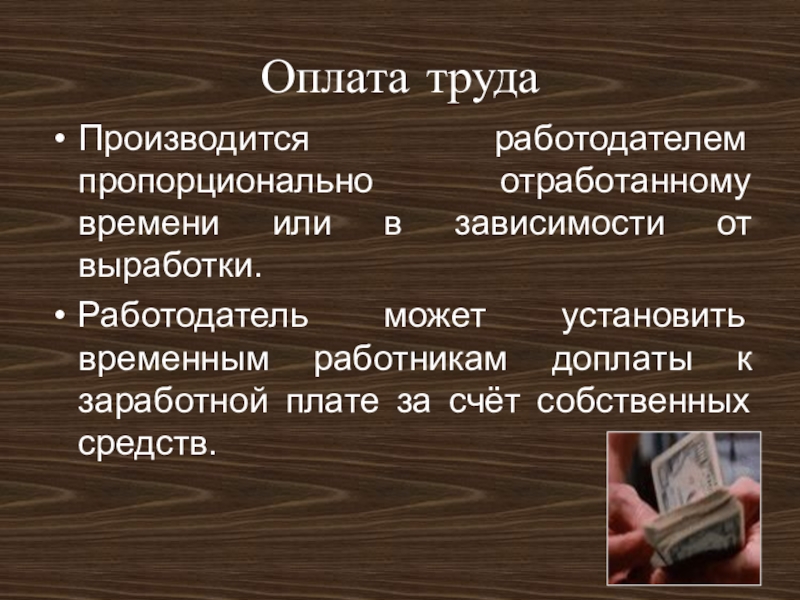 Оплата труда

• Производится работодателем пропорционально отработанному времени или в зависимости от выработки.

• Работодатель может установить временным работникам доплаты к заработной плате за счёт собственных средств.